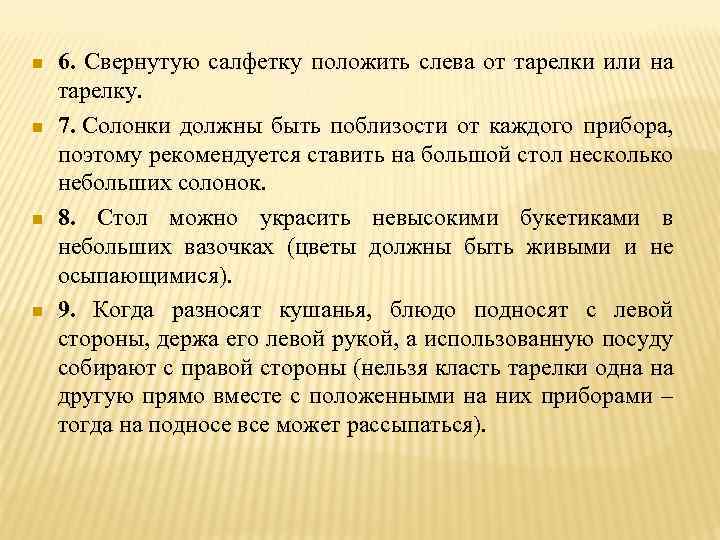 6. Свернутую салфетку положить слева от тарелки или на тарелку.

7. Солонки должны быть поблизости от каждого прибора, поэтому рекомендуется ставить на большой стол несколько небольших солонок.

8. Стол можно украсить невысокими букетиками в небольших вазочках (цветы должны быть живыми и не осыпающимися).

9. Когда разносят кушанья, блюдо подносят с левой стороны, держа его левой рукой, а использованную посуду собирают с правой стороны (нельзя класть тарелки одна на другую прямо вместе с положенными на них приборами – тогда на подносе все может рассыпаться).